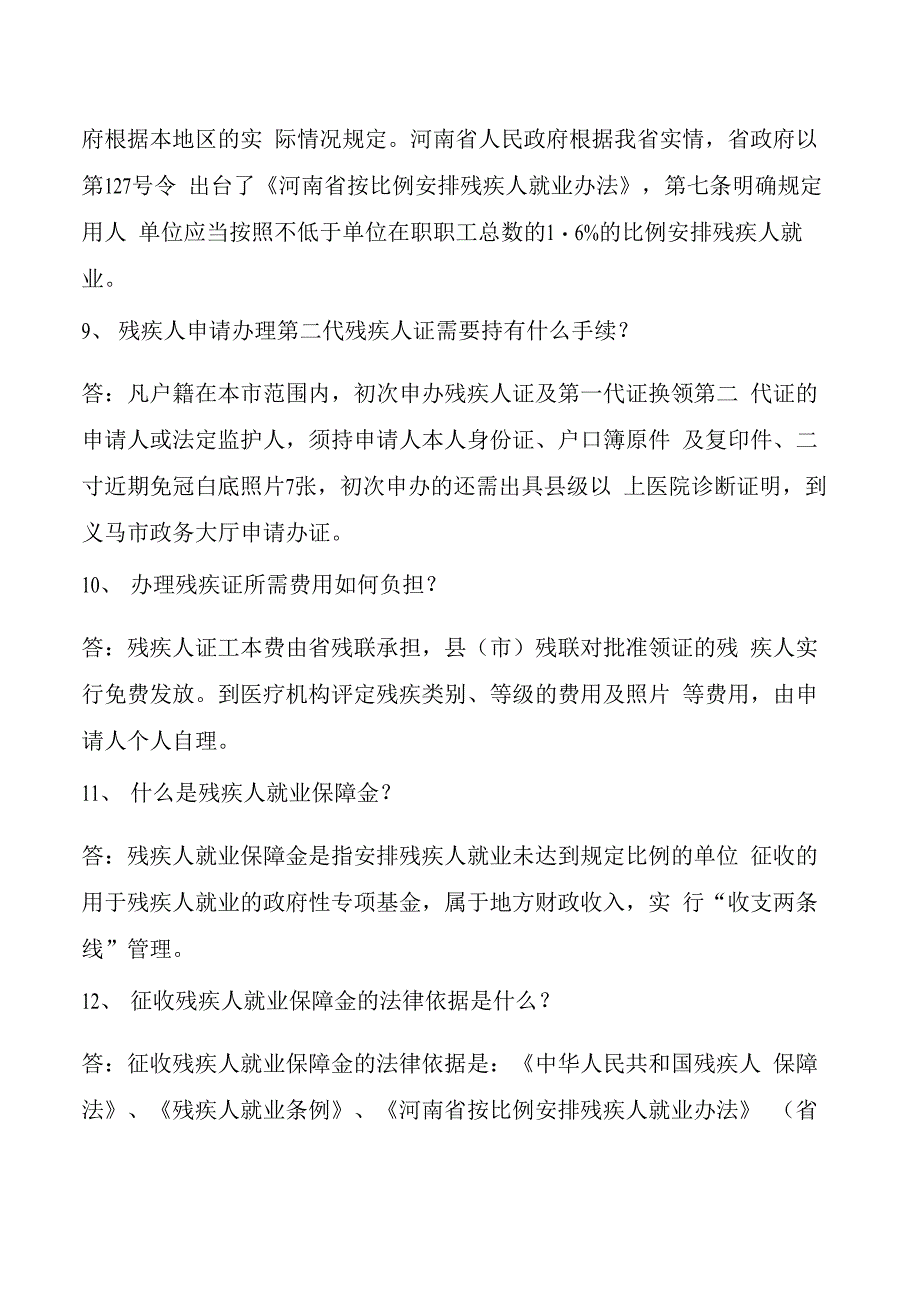 府根据本地区的实 际情况规定。河南省人民政府根据我省实情，省政府以第127号令 出台了《河南省按比例安排残疾人就业办法》，第七条明确规定用人 单位应当按照不低于单位在职职工总数的1·6%的比例安排残疾人就业。

9、 残疾人申请办理第二代残疾人证需要持有什么手续？

答：凡户籍在本市范围内，初次申办残疾人证及第一代证换领第二 代证的申请人或法定监护人，须持申请人本人身份证、户口簿原件 及复印件、二寸近期免冠白底照片7张，初次申办的还需出具县级以 上医院诊断证明，到义马市政务大厅申请办证。

10、 办理残疾证所需费用如何负担？

答：残疾人证工本费由省残联承担，县（市）残联对批准领证的残 疾人实行免费发放。到医疗机构评定残疾类别、等级的费用及照片 等费用，由申请人个人自理。

11、 什么是残疾人就业保障金？

答：残疾人就业保障金是指安排残疾人就业未达到规定比例的单位 征收的用于残疾人就业的政府性专项基金，属于地方财政收入，实 行“收支两条线”管理。

12、 征收残疾人就业保障金的法律依据是什么？

答：征收残疾人就业保障金的法律依据是：《中华人民共和国残疾人 保障法》、《残疾人就业条例》、《河南省按比例安排残疾人就业办法》 （省